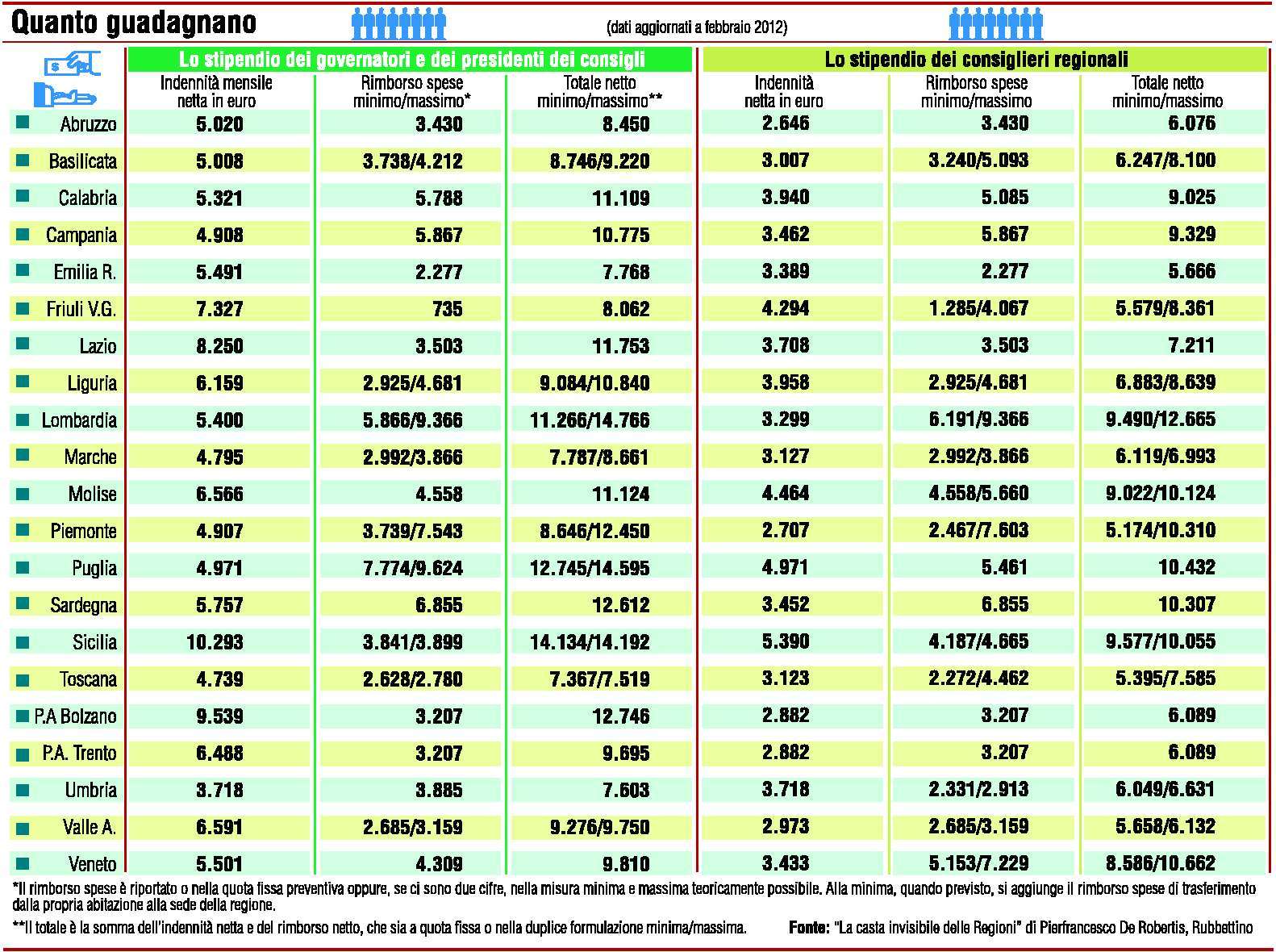 Quanto guadagnano

(dati aggiornati a febbraio 2012)

| | Lo stipendio dei governatori e dei presidenti dei consigli | | | Lo stipendio dei consiglieri regionali | | |
|---|---|---|---|---|---|---|
| | Indennità mensile netta in euro | Rimborso spese minimo/massimo* | Totale netto minimo/massimo** | Indennità netta in euro | Rimborso spese minimo/massimo | Totale netto minimo/massimo |
| Abruzzo | 5.020 | 3.430 | 8.450 | 2.646 | 3.430 | 6.076 |
| Basilicata | 5.008 | 3.738/4.212 | 8.746/9.220 | 3.007 | 3.240/5.093 | 6.247/8.100 |
| Calabria | 5.321 | 5.788 | 11.109 | 3.940 | 5.085 | 9.025 |
| Campania | 4.908 | 5.867 | 10.775 | 3.462 | 5.867 | 9.329 |
| Emilia R. | 5.491 | 2.277 | 7.768 | 3.389 | 2.277 | 5.666 |
| Friuli V.G. | 7.327 | 735 | 8.062 | 4.294 | 1.285/4.067 | 5.579/8.361 |
| Lazio | 8.250 | 3.503 | 11.753 | 3.708 | 3.503 | 7.211 |
| Liguria | 6.159 | 2.925/4.681 | 9.084/10.840 | 3.958 | 2.925/4.681 | 6.883/8.639 |
| Lombardia | 5.400 | 5.866/9.366 | 11.266/14.766 | 3.299 | 6.191/9.366 | 9.490/12.665 |
| Marche | 4.795 | 2.992/3.866 | 7.787/8.661 | 3.127 | 2.992/3.866 | 6.119/6.993 |
| Molise | 6.566 | 4.558 | 11.124 | 4.464 | 4.558/5.660 | 9.022/10.124 |
| Piemonte | 4.907 | 3.739/7.543 | 8.646/12.450 | 2.707 | 2.467/7.603 | 5.174/10.310 |
| Puglia | 4.971 | 7.774/9.624 | 12.745/14.595 | 4.971 | 5.461 | 10.432 |
| Sardegna | 5.757 | 6.855 | 12.612 | 3.452 | 6.855 | 10.307 |
| Sicilia | 10.293 | 3.841/3.899 | 14.134/14.192 | 5.390 | 4.187/4.665 | 9.577/10.055 |
| Toscana | 4.739 | 2.628/2.780 | 7.367/7.519 | 3.123 | 2.272/4.462 | 5.395/7.585 |
| P.A Bolzano | 9.539 | 3.207 | 12.746 | 2.882 | 3.207 | 6.089 |
| P.A. Trento | 6.488 | 3.207 | 9.695 | 2.882 | 3.207 | 6.089 |
| Umbria | 3.718 | 3.885 | 7.603 | 3.718 | 2.331/2.913 | 6.049/6.631 |
| Valle A. | 6.591 | 2.685/3.159 | 9.276/9.750 | 2.973 | 2.685/3.159 | 5.658/6.132 |
| Veneto | 5.501 | 4.309 | 9.810 | 3.433 | 5.153/7.229 | 8.586/10.662 |

*Il rimborso spese è riportato o nella quota fissa preventiva oppure, se ci sono due cifre, nella misura minima e massima teoricamente possibile. Alla minima, quando previsto, si aggiunge il rimborso spese di trasferimento dalla propria abitazione alla sede della regione.

**Il totale è la somma dell'indennità netta e del rimborso netto, che sia a quota fissa o nella duplice formulazione minima/massima.

Fonte: "La casta invisibile delle Regioni" di Pierfrancesco De Robertis, Rubbettino